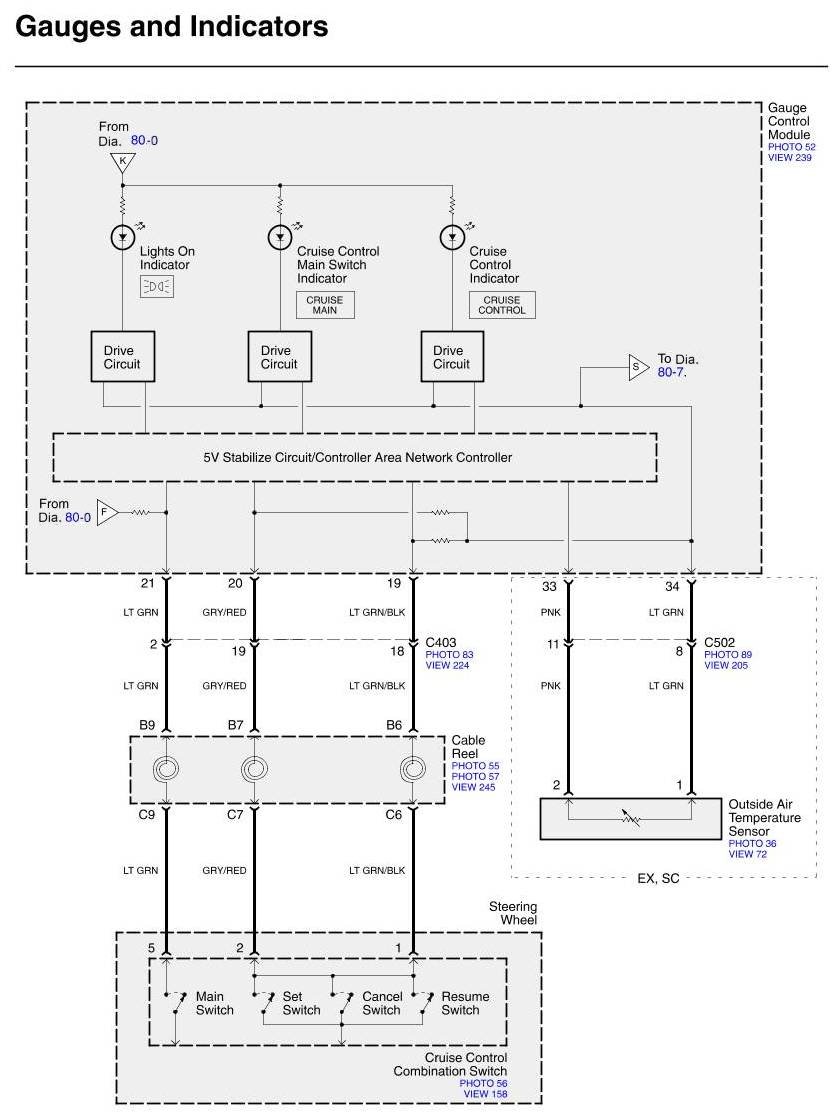 Gauges and Indicators

Gauge Control Module
PHOTO 52
VIEW 239

From Dia. 80-0
K

Lights On Indicator

Cruise Control Main Switch Indicator
CRUISE MAIN

Cruise Control Indicator
CRUISE CONTROL

Drive Circuit

Drive Circuit

Drive Circuit

S
To Dia. 80-7.

5V Stabilize Circuit/Controller Area Network Controller

From Dia. 80-0
F

21
20
19
33
34

LT GRN
GRY/RED
LT GRN/BLK
PNK
LT GRN

2
19
18
C403
PHOTO 83
VIEW 224
11
8
C502
PHOTO 89
VIEW 205

LT GRN
GRY/RED
LT GRN/BLK
PNK
LT GRN

B9
B7
B6

Cable Reel
PHOTO 55
PHOTO 57
VIEW 245

C9
C7
C6

2
1

Outside Air Temperature Sensor
PHOTO 36
VIEW 72

EX, SC

LT GRN
GRY/RED
LT GRN/BLK

Steering Wheel

5
2
1

Main Switch
Set Switch
Cancel Switch
Resume Switch

Cruise Control Combination Switch
PHOTO 56
VIEW 158